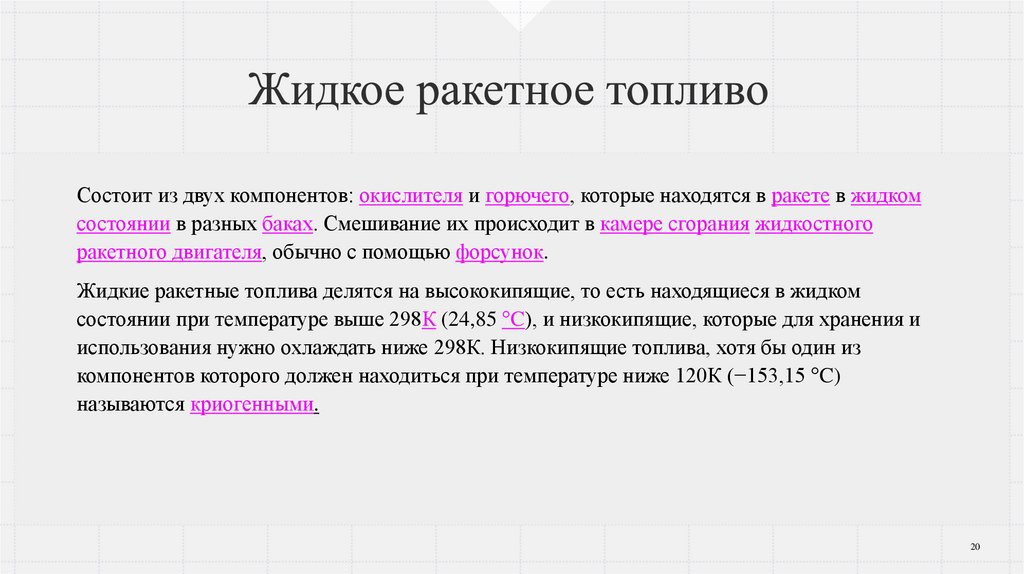 Жидкое ракетное топливо

Состоит из двух компонентов: окислителя и горючего, которые находятся в ракете в жидком состоянии в разных баках. Смешивание их происходит в камере сгорания жидкостного ракетного двигателя, обычно с помощью форсунок.

Жидкие ракетные топлива делятся на высококипящие, то есть находящиеся в жидком состоянии при температуре выше 298К (24,85 °C), и низкокипящие, которые для хранения и использования нужно охлаждать ниже 298К. Низкокипящие топлива, хотя бы один из компонентов которого должен находиться при температуре ниже 120К (−153,15 °C) называются криогенными.

20